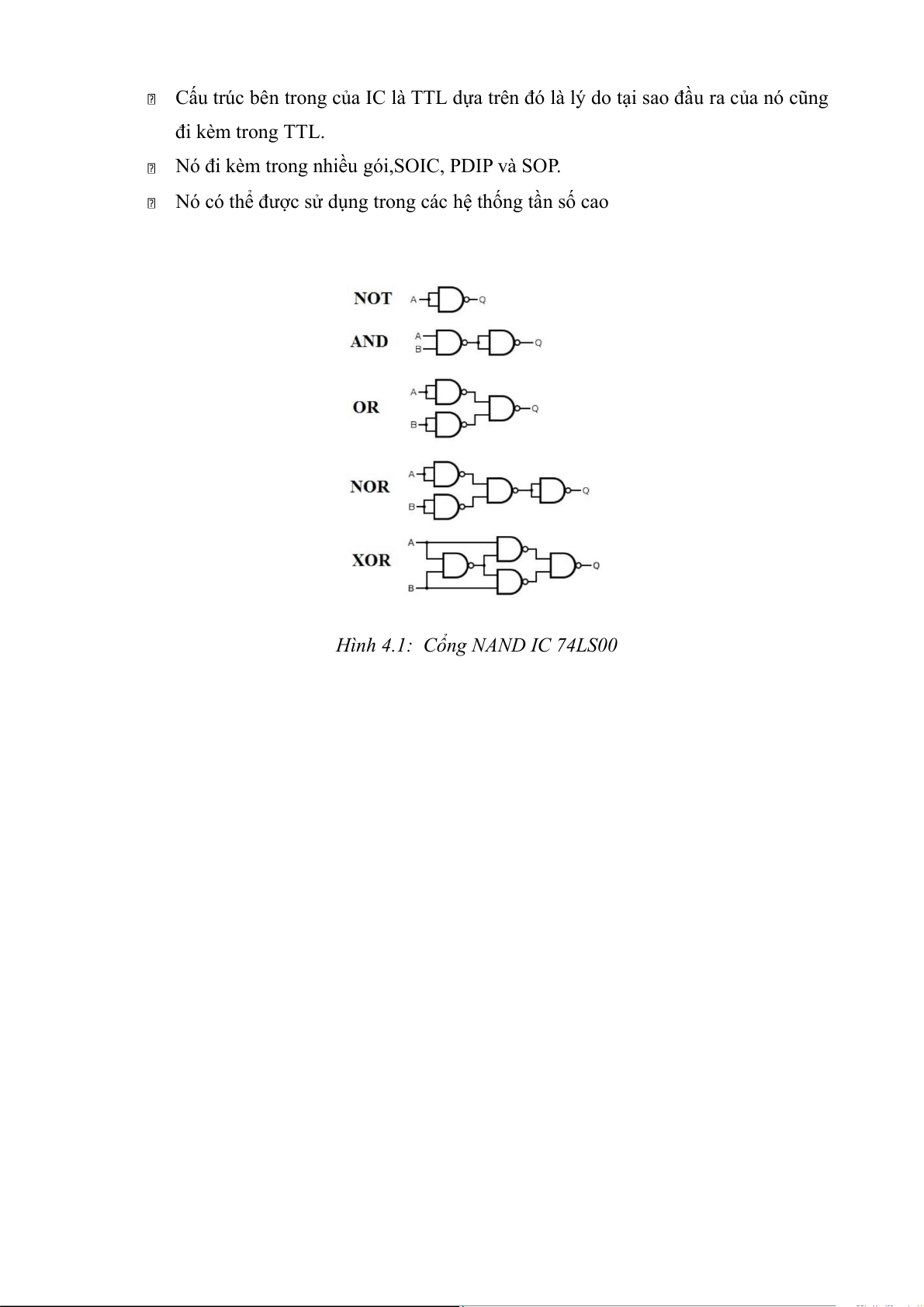 Cấu trúc bên trong của IC là TTL dựa trên đó là lý do tại sao đầu ra của nó cũng đi kèm trong TTL.

Nó đi kèm trong nhiều gói,SOIC, PDIP và SOP.

Nó có thể được sử dụng trong các hệ thống tần số cao

NOT A Q
AND A B Q
OR A B Q
NOR A B Q
XOR A B Q

Hình 4.1: Cổng NAND IC 74LS00